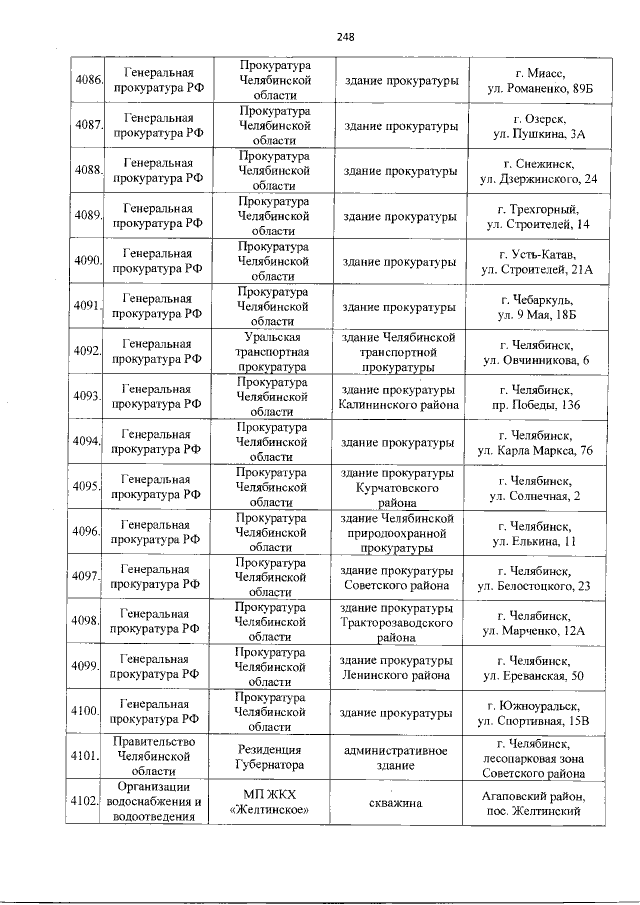 248

| | | | | |
|---|---|---|---|---|
| 4086. | Генеральная прокуратура РФ | Прокуратура Челябинской области | здание прокуратуры | г. Миасс, ул. Романенко, 89Б |
| 4087. | Генеральная прокуратура РФ | Прокуратура Челябинской области | здание прокуратуры | г. Озерск, ул. Пушкина, 3А |
| 4088. | Генеральная прокуратура РФ | Прокуратура Челябинской области | здание прокуратуры | г. Снежинск, ул. Дзержинского, 24 |
| 4089. | Генеральная прокуратура РФ | Прокуратура Челябинской области | здание прокуратуры | г. Трехгорный, ул. Строителей, 14 |
| 4090. | Генеральная прокуратура РФ | Прокуратура Челябинской области | здание прокуратуры | г. Усть-Катав, ул. Строителей, 21А |
| 4091. | Генеральная прокуратура РФ | Прокуратура Челябинской области | здание прокуратуры | г. Чебаркуль, ул. 9 Мая, 18Б |
| 4092. | Генеральная прокуратура РФ | Уральская транспортная прокуратура | здание Челябинской транспортной прокуратуры | г. Челябинск, ул. Овчинникова, 6 |
| 4093. | Генеральная прокуратура РФ | Прокуратура Челябинской области | здание прокуратуры Калининского района | г. Челябинск, пр. Победы, 136 |
| 4094. | Генеральная прокуратура РФ | Прокуратура Челябинской области | здание прокуратуры | г. Челябинск, ул. Карла Маркса, 76 |
| 4095. | Генеральная прокуратура РФ | Прокуратура Челябинской области | здание прокуратуры Курчатовского района | г. Челябинск, ул. Солнечная, 2 |
| 4096. | Генеральная прокуратура РФ | Прокуратура Челябинской области | здание Челябинской природоохранной прокуратуры | г. Челябинск, ул. Елькина, 11 |
| 4097. | Генеральная прокуратура РФ | Прокуратура Челябинской области | здание прокуратуры Советского района | г. Челябинск, ул. Белостоцкого, 23 |
| 4098. | Генеральная прокуратура РФ | Прокуратура Челябинской области | здание прокуратуры Тракторозаводского района | г. Челябинск, ул. Марченко, 12А |
| 4099. | Генеральная прокуратура РФ | Прокуратура Челябинской области | здание прокуратуры Ленинского района | г. Челябинск, ул. Ереванская, 50 |
| 4100. | Генеральная прокуратура РФ | Прокуратура Челябинской области | здание прокуратуры | г. Южноуральск, ул. Спортивная, 15В |
| 4101. | Правительство Челябинской области | Резиденция Губернатора | административное здание | г. Челябинск, лесопарковая зона Советского района |
| 4102. | Организации водоснабжения и водоотведения | МП ЖКХ «Желтинское» | скважина | Агаповский район, пос. Желтинский |